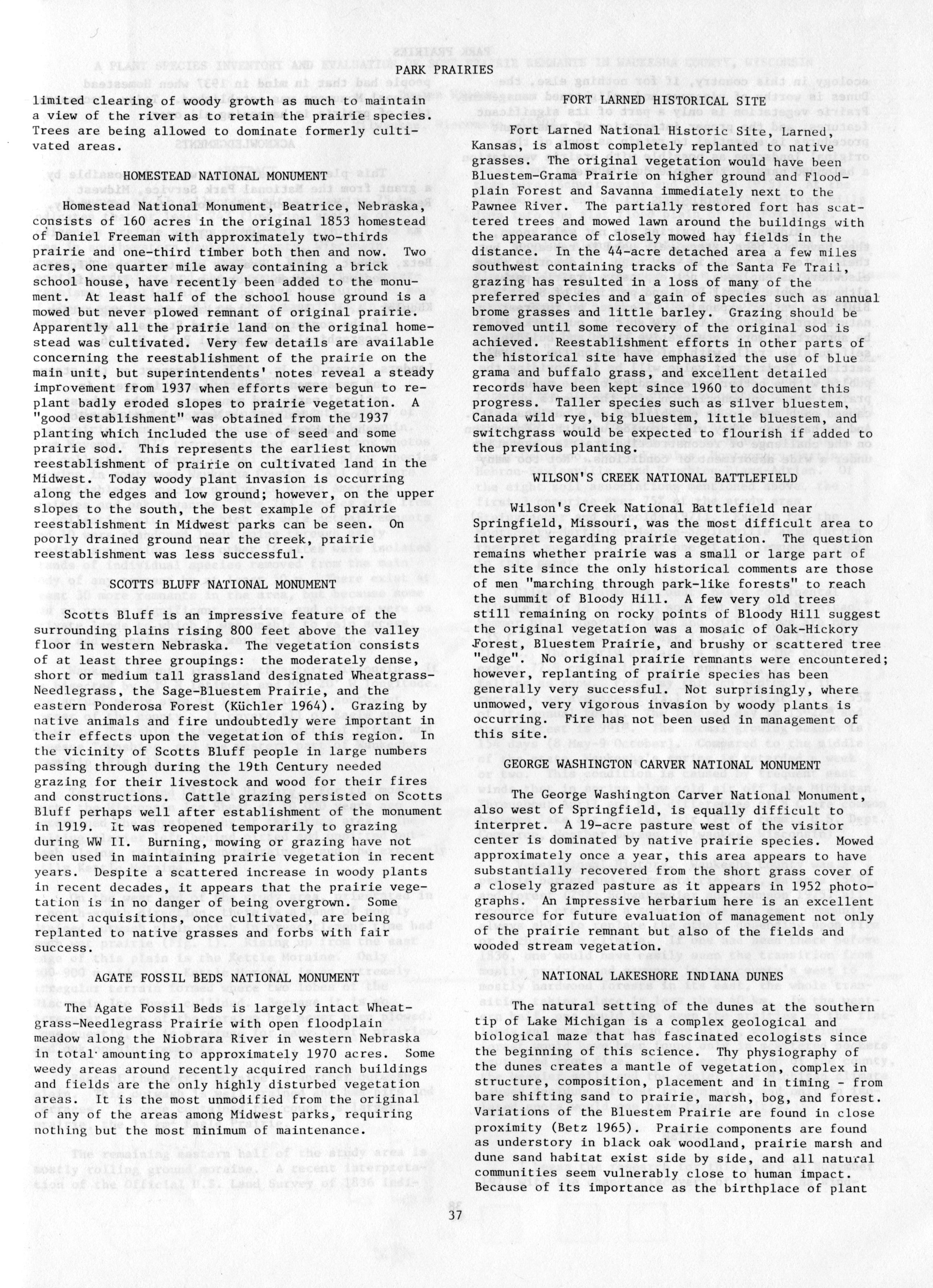 PARK PRAIRIES

limited clearing of woody growth as much to maintain a view of the river as to retain the prairie species. Trees are being allowed to dominate formerly cultivated areas.

HOMESTEAD NATIONAL MONUMENT

Homestead National Monument, Beatrice, Nebraska, consists of 160 acres in the original 1853 homestead of Daniel Freeman with approximately two-thirds prairie and one-third timber both then and now. Two acres, one quarter mile away containing a brick school house, have recently been added to the monument. At least half of the school house ground is a mowed but never plowed remnant of original prairie. Apparently all the prairie land on the original homestead was cultivated. Very few details are available concerning the reestablishment of the prairie on the main unit, but superintendents' notes reveal a steady improvement from 1937 when efforts were begun to replant badly eroded slopes to prairie vegetation. A "good establishment" was obtained from the 1937 planting which included the use of seed and some prairie sod. This represents the earliest known reestablishment of prairie on cultivated land in the Midwest. Today woody plant invasion is occurring along the edges and low ground; however, on the upper slopes to the south, the best example of prairie reestablishment in Midwest parks can be seen. On poorly drained ground near the creek, prairie reestablishment was less successful.

SCOTTS BLUFF NATIONAL MONUMENT

Scotts Bluff is an impressive feature of the surrounding plains rising 800 feet above the valley floor in western Nebraska. The vegetation consists of at least three groupings: the moderately dense, short or medium tall grassland designated Wheatgrass-Needlegrass, the Sage-Bluestem Prairie, and the eastern Ponderosa Forest (Küchler 1964). Grazing by native animals and fire undoubtedly were important in their effects upon the vegetation of this region. In the vicinity of Scotts Bluff people in large numbers passing through during the 19th Century needed grazing for their livestock and wood for their fires and constructions. Cattle grazing persisted on Scotts Bluff perhaps well after establishment of the monument in 1919. It was reopened temporarily to grazing during WW II. Burning, mowing or grazing have not been used in maintaining prairie vegetation in recent years. Despite a scattered increase in woody plants in recent decades, it appears that the prairie vegetation is in no danger of being overgrown. Some recent acquisitions, once cultivated, are being replanted to native grasses and forbs with fair success.

AGATE FOSSIL BEDS NATIONAL MONUMENT

The Agate Fossil Beds is largely intact Wheatgrass-Needlegrass Prairie with open floodplain meadow along the Niobrara River in western Nebraska in total amounting to approximately 1970 acres. Some weedy areas around recently acquired ranch buildings and fields are the only highly disturbed vegetation areas. It is the most unmodified from the original of any of the areas among Midwest parks, requiring nothing but the most minimum of maintenance.

FORT LARNED HISTORICAL SITE

Fort Larned National Historic Site, Larned, Kansas, is almost completely replanted to native grasses. The original vegetation would have been Bluestem-Grama Prairie on higher ground and Floodplain Forest and Savanna immediately next to the Pawnee River. The partially restored fort has scattered trees and mowed lawn around the buildings with the appearance of closely mowed hay fields in the distance. In the 44-acre detached area a few miles southwest containing tracks of the Santa Fe Trail, grazing has resulted in a loss of many of the preferred species and a gain of species such as annual brome grasses and little barley. Grazing should be removed until some recovery of the original sod is achieved. Reestablishment efforts in other parts of the historical site have emphasized the use of blue grama and buffalo grass, and excellent detailed records have been kept since 1960 to document this progress. Taller species such as silver bluestem, Canada wild rye, big bluestem, little bluestem, and switchgrass would be expected to flourish if added to the previous planting.

WILSON'S CREEK NATIONAL BATTLEFIELD

Wilson's Creek National Battlefield near Springfield, Missouri, was the most difficult area to interpret regarding prairie vegetation. The question remains whether prairie was a small or large part of the site since the only historical comments are those of men "marching through park-like forests" to reach the summit of Bloody Hill. A few very old trees still remaining on rocky points of Bloody Hill suggest the original vegetation was a mosaic of Oak-Hickory Forest, Bluestem Prairie, and brushy or scattered tree "edge". No original prairie remnants were encountered; however, replanting of prairie species has been generally very successful. Not surprisingly, where unmowed, very vigorous invasion by woody plants is occurring. Fire has not been used in management of this site.

GEORGE WASHINGTON CARVER NATIONAL MONUMENT

The George Washington Carver National Monument, also west of Springfield, is equally difficult to interpret. A 19-acre pasture west of the visitor center is dominated by native prairie species. Mowed approximately once a year, this area appears to have substantially recovered from the short grass cover of a closely grazed pasture as it appears in 1952 photographs. An impressive herbarium here is an excellent resource for future evaluation of management not only of the prairie remnant but also of the fields and wooded stream vegetation.

NATIONAL LAKESHORE INDIANA DUNES

The natural setting of the dunes at the southern tip of Lake Michigan is a complex geological and biological maze that has fascinated ecologists since the beginning of this science. Thy physiography of the dunes creates a mantle of vegetation, complex in structure, composition, placement and in timing - from bare shifting sand to prairie, marsh, bog, and forest. Variations of the Bluestem Prairie are found in close proximity (Betz 1965). Prairie components are found as understory in black oak woodland, prairie marsh and dune sand habitat exist side by side, and all natural communities seem vulnerably close to human impact. Because of its importance as the birthplace of plant

37